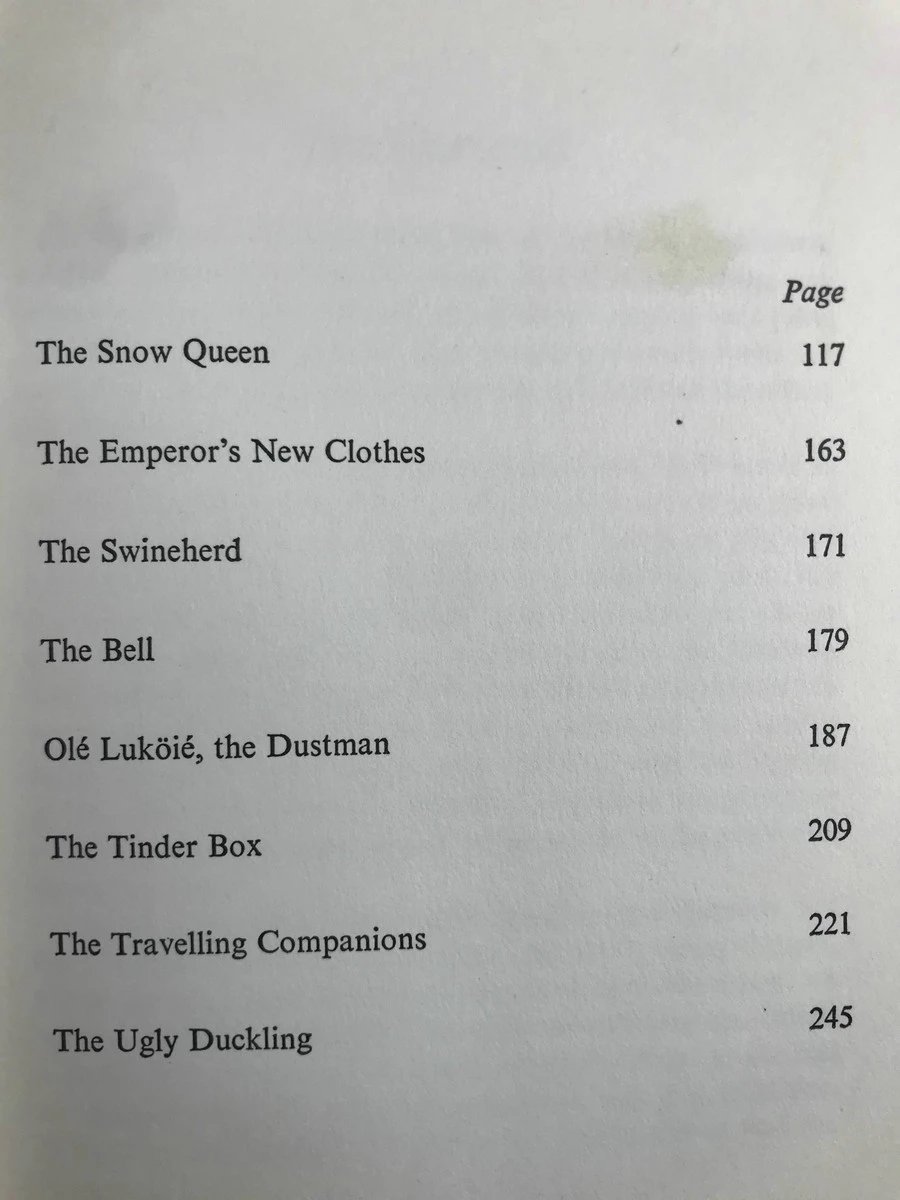 Page

The Snow Queen 117

The Emperor's New Clothes 163

The Swineherd 171

The Bell 179

Olé Luköié, the Dustman 187

The Tinder Box 209

The Travelling Companions 221

The Ugly Duckling 245